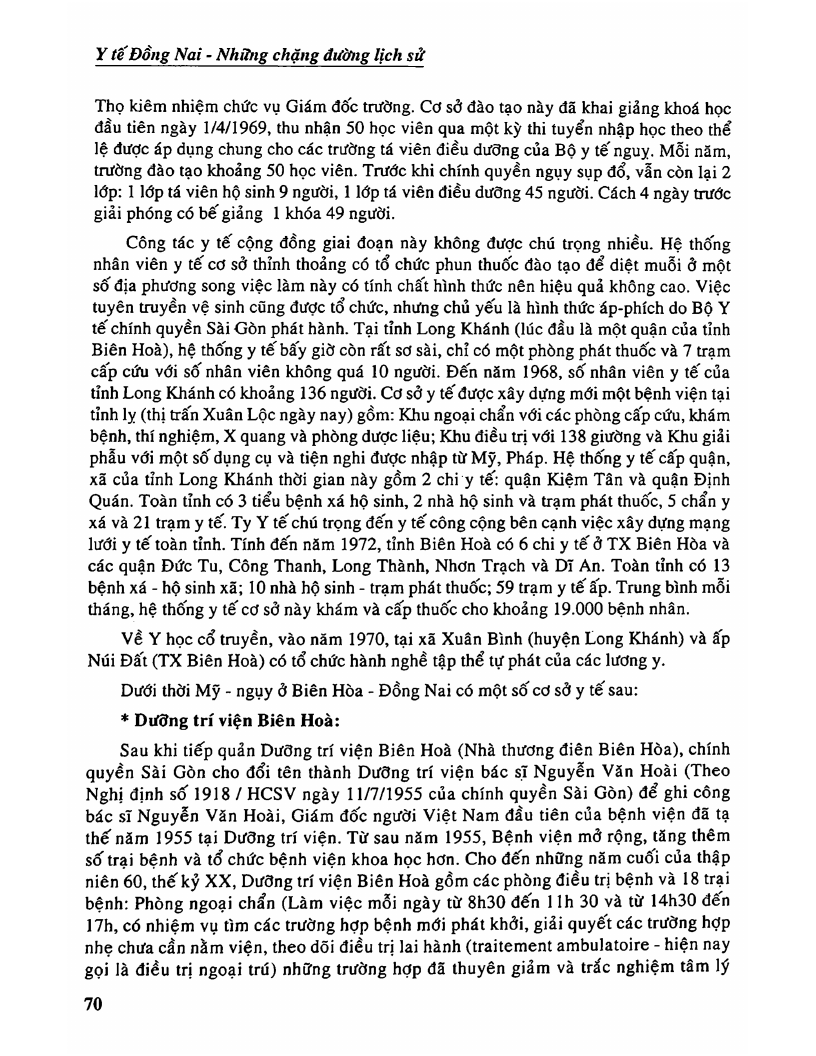 Y tế Đồng Nai - Những chặng đường lịch sử

Thọ kiêm nhiệm chức vụ Giám đốc trường. Cơ sở đào tạo này đã khai giảng khoá học đầu tiên ngày 1/4/1969, thu nhận 50 học viên qua một kỳ thi tuyển nhập học theo thể lệ được áp dụng chung cho các trường tá viên điều dưỡng của Bộ y tế ngụy. Mỗi năm, trường đào tạo khoảng 50 học viên. Trước khi chính quyền ngụy sụp đổ, vẫn còn lại 2 lớp: 1 lớp tá viên hộ sinh 9 người, 1 lớp tá viên điều dưỡng 45 người. Cách 4 ngày trước giải phóng có bế giảng 1 khóa 49 người.

Công tác y tế cộng đồng giai đoạn này không được chú trọng nhiều. Hệ thống nhân viên y tế cơ sở thỉnh thoảng có tổ chức phun thuốc đào tạo để diệt muỗi ở một số địa phương song việc làm này có tính chất hình thức nên hiệu quả không cao. Việc tuyên truyền vệ sinh cũng được tổ chức, nhưng chủ yếu là hình thức áp-phích do Bộ Y tế chính quyền Sài Gòn phát hành. Tại tỉnh Long Khánh (lúc đầu là một quận của tỉnh Biên Hoà), hệ thống y tế bấy giờ còn rất sơ sài, chỉ có một phòng phát thuốc và 7 trạm cấp cứu với số nhân viên không quá 10 người. Đến năm 1968, số nhân viên y tế của tỉnh Long Khánh có khoảng 136 người. Cơ sở y tế được xây dựng mới một bệnh viện tại tỉnh lỵ (thị trấn Xuân Lộc ngày nay) gồm: Khu ngoại chẩn với các phòng cấp cứu, khám bệnh, thí nghiệm, X quang và phòng dược liệu; Khu điều trị với 138 giường và Khu giải phẫu với một số dụng cụ và tiện nghi được nhập từ Mỹ, Pháp. Hệ thống y tế cấp quận, xã của tỉnh Long Khánh thời gian này gồm 2 chi y tế: quận Kiệm Tân và quận Định Quán. Toàn tỉnh có 3 tiểu bệnh xá hộ sinh, 2 nhà hộ sinh và trạm phát thuốc, 5 chẩn y xá và 21 trạm y tế. Ty Y tế chú trọng đến y tế công cộng bên cạnh việc xây dựng mạng lưới y tế toàn tỉnh. Tính đến năm 1972, tỉnh Biên Hoà có 6 chi y tế ở TX Biên Hòa và các quận Đức Tu, Công Thanh, Long Thành, Nhơn Trạch và Dĩ An. Toàn tỉnh có 13 bệnh xá - hộ sinh xã; 10 nhà hộ sinh - trạm phát thuốc; 59 trạm y tế ấp. Trung bình mỗi tháng, hệ thống y tế cơ sở này khám và cấp thuốc cho khoảng 19.000 bệnh nhân.

Về Y học cổ truyền, vào năm 1970, tại xã Xuân Bình (huyện Long Khánh) và ấp Núi Đất (TX Biên Hoà) có tổ chức hành nghề tập thể tự phát của các lương y.

Dưới thời Mỹ - ngụy ở Biên Hòa - Đồng Nai có một số cơ sở y tế sau:

* Dưỡng trí viện Biên Hoà:

Sau khi tiếp quản Dưỡng trí viện Biên Hoà (Nhà thương điên Biên Hòa), chính quyền Sài Gòn cho đổi tên thành Dưỡng trí viện bác sĩ Nguyễn Văn Hoài (Theo Nghị định số 1918 / HCSV ngày 11/7/1955 của chính quyền Sài Gòn) để ghi công bác sĩ Nguyễn Văn Hoài, Giám đốc người Việt Nam đầu tiên của bệnh viện đã tạ thế năm 1955 tại Dưỡng trí viện. Từ sau năm 1955, Bệnh viện mở rộng, tăng thêm số trại bệnh và tổ chức bệnh viện khoa học hơn. Cho đến những năm cuối của thập niên 60, thế kỷ XX, Dưỡng trí viện Biên Hoà gồm các phòng điều trị bệnh và 18 trại bệnh: Phòng ngoại chẩn (Làm việc mỗi ngày từ 8h30 đến 11h 30 và từ 14h30 đến 17h, có nhiệm vụ tìm các trường hợp bệnh mới phát khởi, giải quyết các trường hợp nhẹ chưa cần nằm viện, theo dõi điều trị lai hành (traitement ambulatoire - hiện nay gọi là điều trị ngoại trú) những trường hợp đã thuyên giảm và trắc nghiệm tâm lý

70